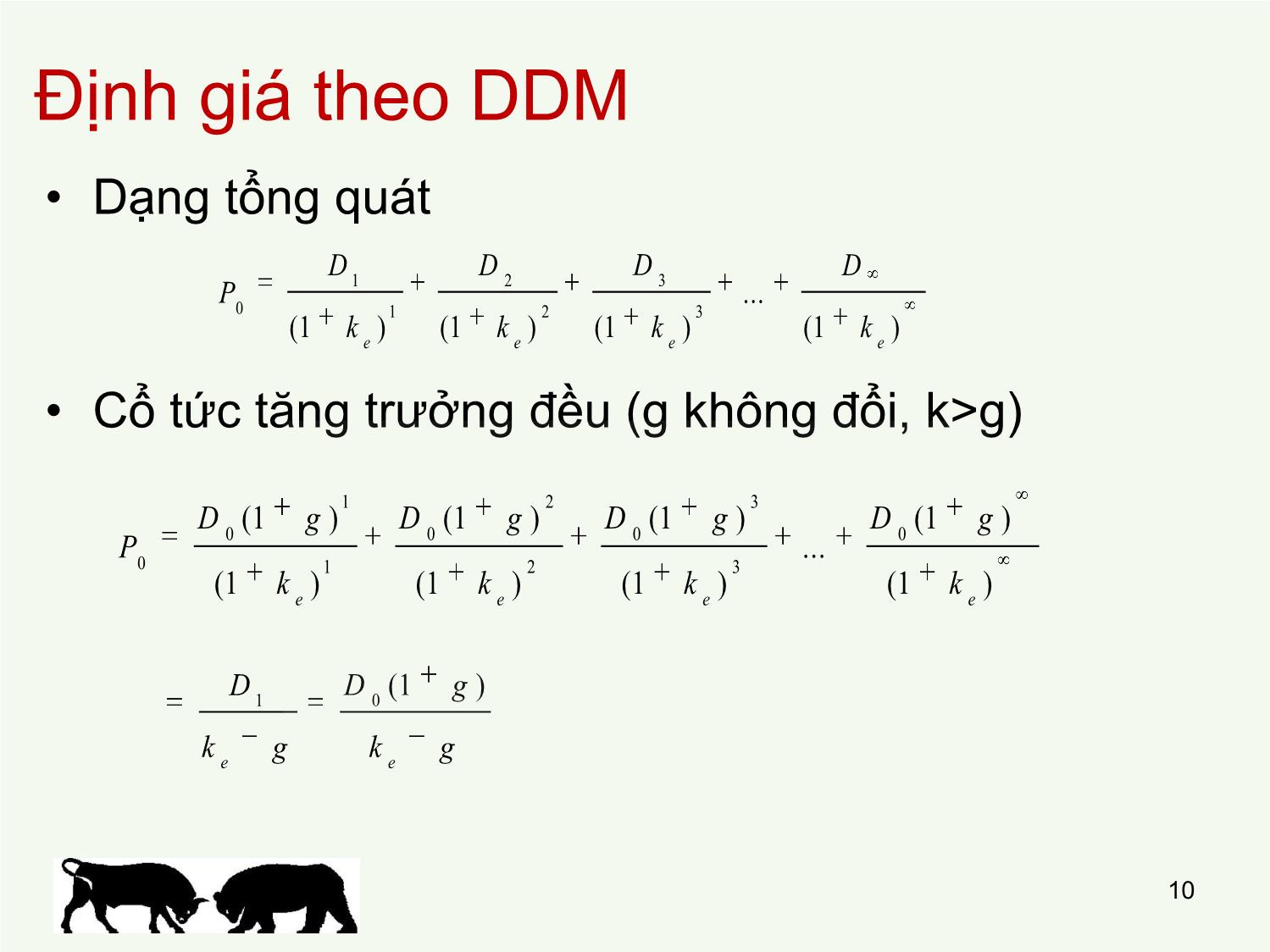 Định giá theo DDM

• Dạng tổng quát

$P_0 = \frac{D_1}{(1+k_e)^1} + \frac{D_2}{(1+k_e)^2} + \frac{D_3}{(1+k_e)^3} + ... + \frac{D_\infty}{(1+k_e)^\infty}$

• Cổ tức tăng trưởng đều (g không đổi, k>g)

$P_0 = \frac{D_0(1+g)^1}{(1+k_e)^1} + \frac{D_0(1+g)^2}{(1+k_e)^2} + \frac{D_0(1+g)^3}{(1+k_e)^3} + ... + \frac{D_0(1+g)^\infty}{(1+k_e)^\infty}$

$= \frac{D_1}{k_e - g} = \frac{D_0(1+g)}{k_e - g}$

10